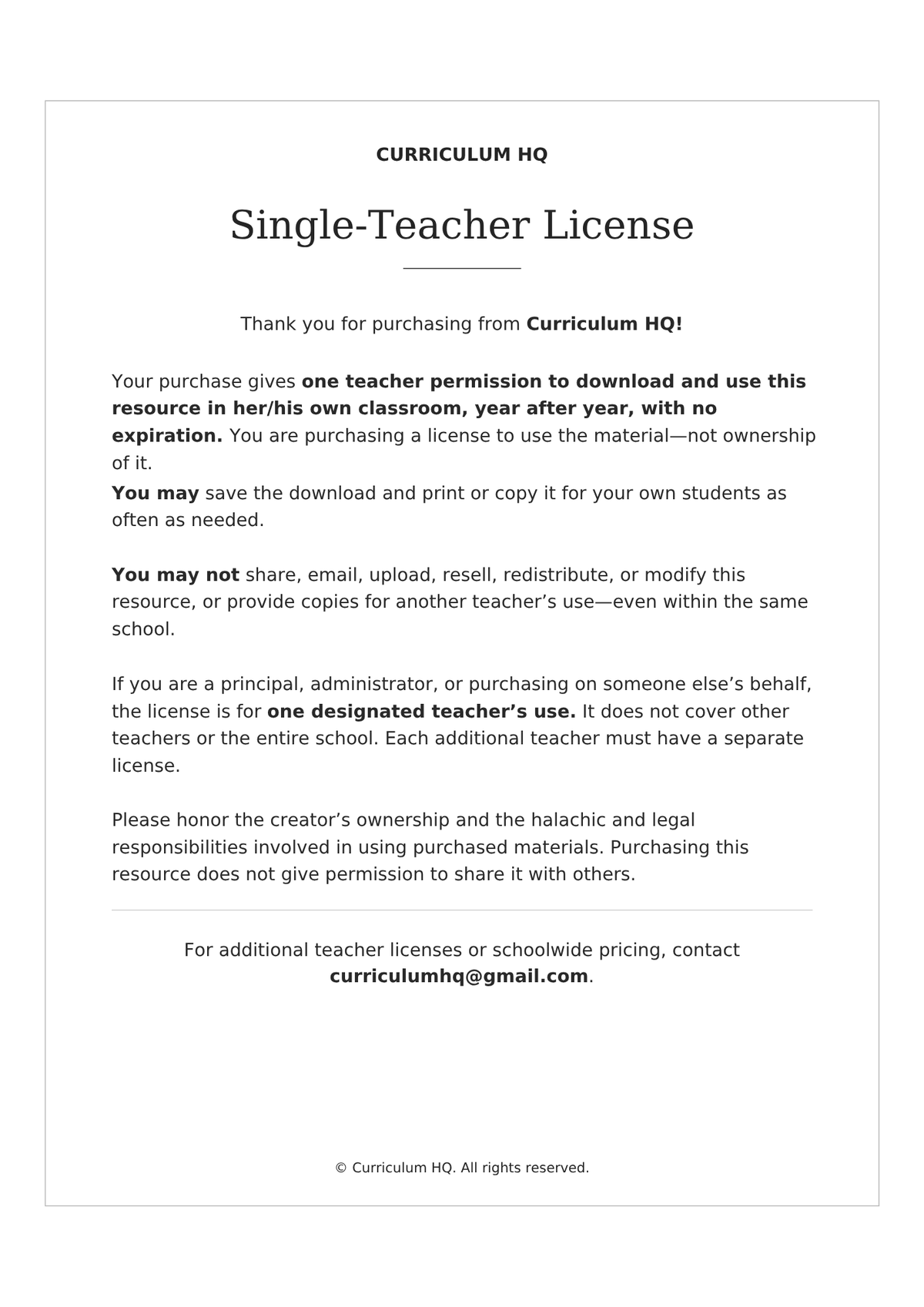 CURRICULUM HQ

Single-Teacher License

Thank you for purchasing from Curriculum HQ!

Your purchase gives one teacher permission to download and use this resource in her/his own classroom, year after year, with no expiration. You are purchasing a license to use the material—not ownership of it.

You may save the download and print or copy it for your own students as often as needed.

You may not share, email, upload, resell, redistribute, or modify this resource, or provide copies for another teacher's use—even within the same school.

If you are a principal, administrator, or purchasing on someone else's behalf, the license is for one designated teacher's use. It does not cover other teachers or the entire school. Each additional teacher must have a separate license.

Please honor the creator's ownership and the halachic and legal responsibilities involved in using purchased materials. Purchasing this resource does not give permission to share it with others.

For additional teacher licenses or schoolwide pricing, contact curriculumhq@gmail.com.

© Curriculum HQ. All rights reserved.